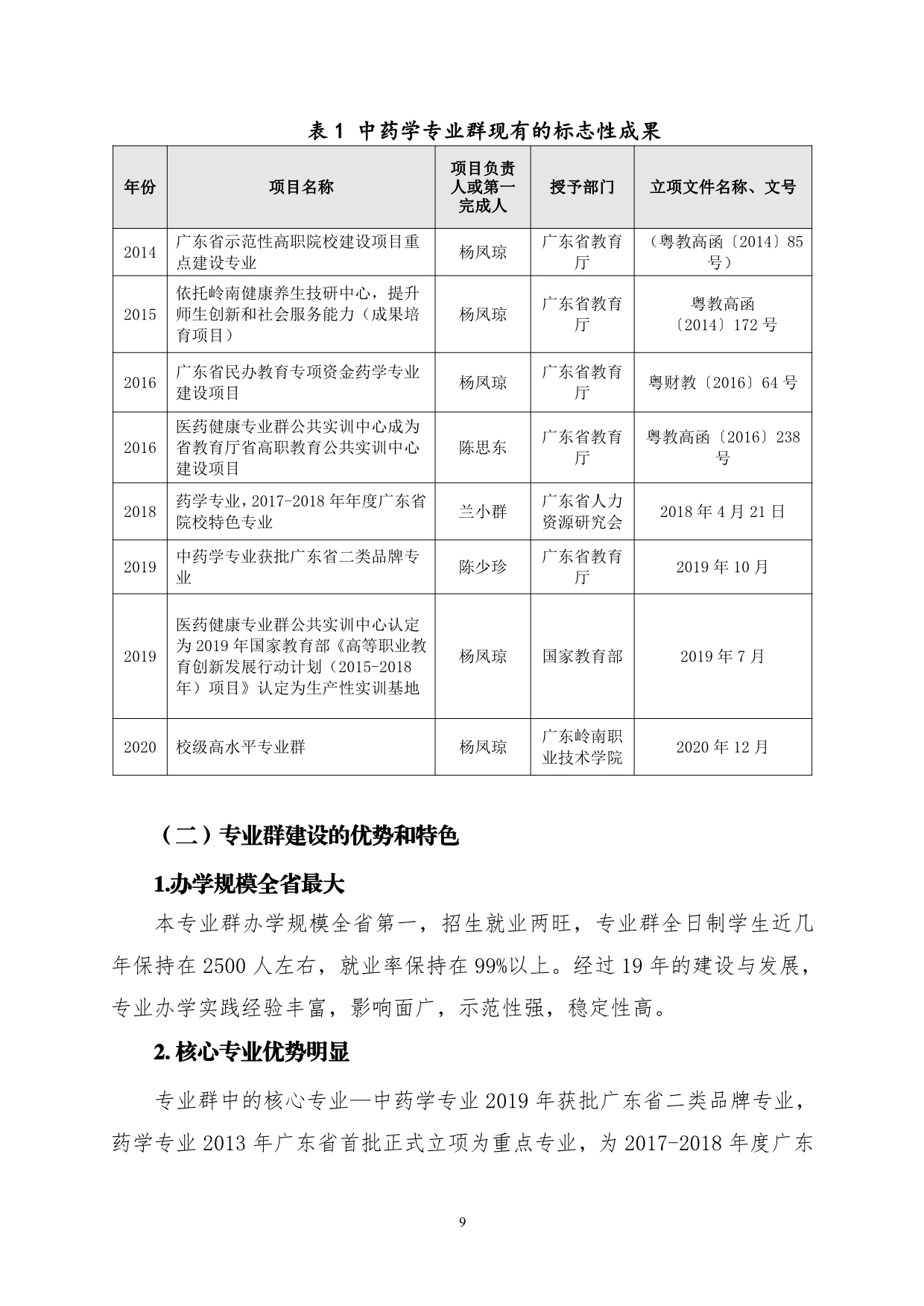 表 1 中药学专业群现有的标志性成果

| 年份 | 项目名称 | 项目负责人或第一完成人 | 授予部门 | 立项文件名称、文号 |
|---|---|---|---|---|
| 2014 | 广东省示范性高职院校建设项目重点建设专业 | 杨凤琼 | 广东省教育厅 | （粤教高函〔2014〕85号） |
| 2015 | 依托岭南健康养生技研中心，提升师生创新和社会服务能力（成果培育项目） | 杨凤琼 | 广东省教育厅 | 粤教高函〔2014〕172 号 |
| 2016 | 广东省民办教育专项资金药学专业建设项目 | 杨凤琼 | 广东省教育厅 | 粤财教〔2016〕64 号 |
| 2016 | 医药健康专业群公共实训中心成为省教育厅省高职教育公共实训中心建设项目 | 陈思东 | 广东省教育厅 | 粤教高函〔2016〕238号 |
| 2018 | 药学专业，2017-2018 年年度广东省院校特色专业 | 兰小群 | 广东省人力资源研究会 | 2018 年 4 月 21 日 |
| 2019 | 中药学专业获批广东省二类品牌专业 | 陈少珍 | 广东省教育厅 | 2019 年 10 月 |
| 2019 | 医药健康专业群公共实训中心认定为 2019 年国家教育部《高等职业教育创新发展行动计划（2015-2018年）项目》认定为生产性实训基地 | 杨凤琼 | 国家教育部 | 2019 年 7 月 |
| 2020 | 校级高水平专业群 | 杨凤琼 | 广东岭南职业技术学院 | 2020 年 12 月 |

（二）专业群建设的优势和特色

1.办学规模全省最大

本专业群办学规模全省第一，招生就业两旺，专业群全日制学生近几年保持在 2500 人左右，就业率保持在 99%以上。经过 19 年的建设与发展，专业办学实践经验丰富，影响面广，示范性强，稳定性高。

2. 核心专业优势明显

专业群中的核心专业—中药学专业 2019 年获批广东省二类品牌专业，药学专业 2013 年广东省首批正式立项为重点专业，为 2017-2018 年度广东

9